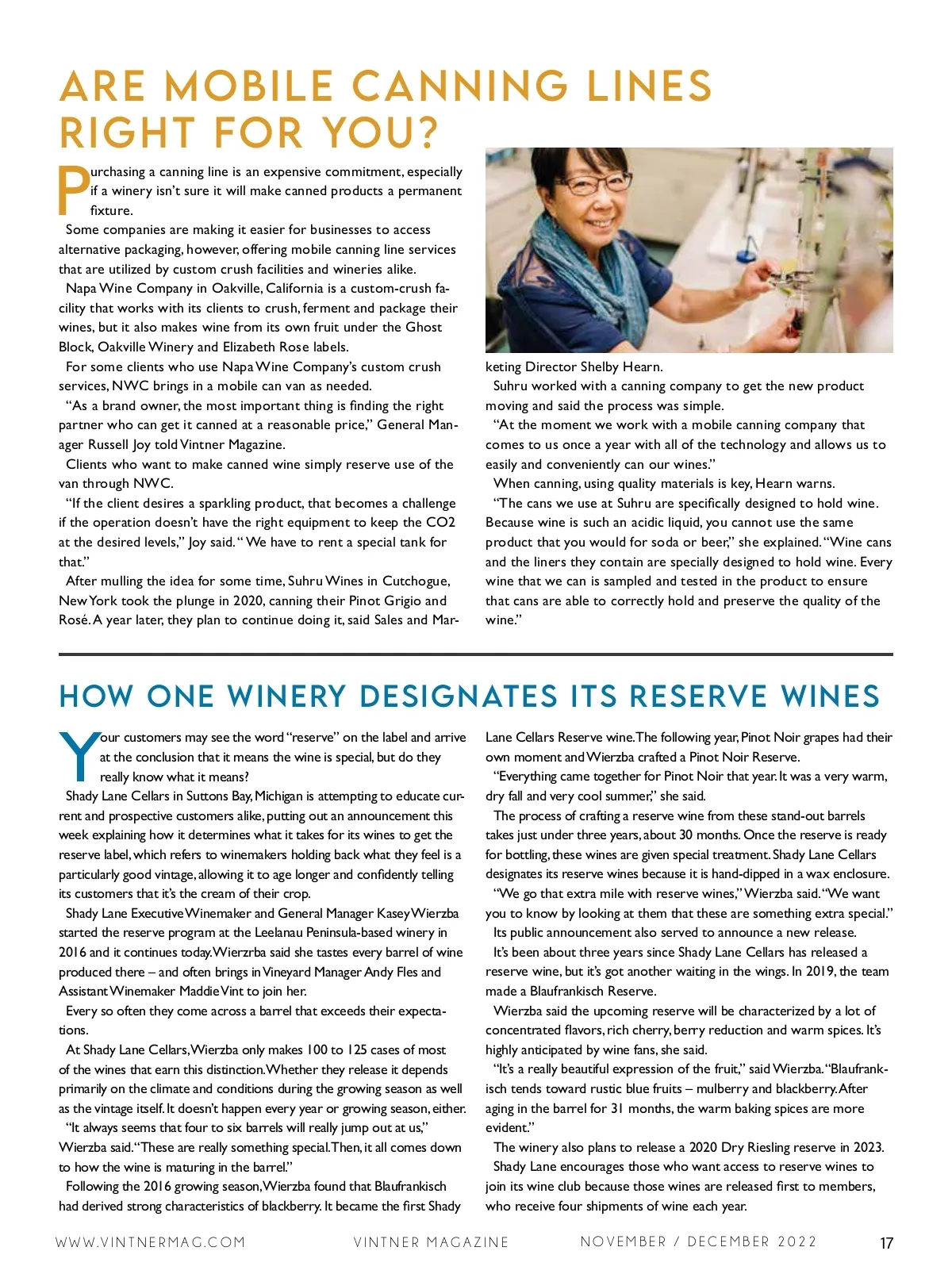 ARE MOBILE CANNING LINES RIGHT FOR YOU?

Purchasing a canning line is an expensive commitment, especially if a winery isn't sure it will make canned products a permanent fixture.

Some companies are making it easier for businesses to access alternative packaging, however, offering mobile canning line services that are utilized by custom crush facilities and wineries alike.

Napa Wine Company in Oakville, California is a custom-crush facility that works with its clients to crush, ferment and package their wines, but it also makes wine from its own fruit under the Ghost Block, Oakville Winery and Elizabeth Rose labels.

For some clients who use Napa Wine Company's custom crush services, NWC brings in a mobile can van as needed.

"As a brand owner, the most important thing is finding the right partner who can get it canned at a reasonable price," General Manager Russell Joy told Vintner Magazine.

Clients who want to make canned wine simply reserve use of the van through NWC.

"If the client desires a sparkling product, that becomes a challenge if the operation doesn't have the right equipment to keep the CO2 at the desired levels," Joy said. " We have to rent a special tank for that."

After mulling the idea for some time, Suhru Wines in Cutchogue, New York took the plunge in 2020, canning their Pinot Grigio and Rosé. A year later, they plan to continue doing it, said Sales and Marketing Director Shelby Hearn.

Suhru worked with a canning company to get the new product moving and said the process was simple.

"At the moment we work with a mobile canning company that comes to us once a year with all of the technology and allows us to easily and conveniently can our wines."

When canning, using quality materials is key, Hearn warns.

"The cans we use at Suhru are specifically designed to hold wine. Because wine is such an acidic liquid, you cannot use the same product that you would for soda or beer," she explained. "Wine cans and the liners they contain are specially designed to hold wine. Every wine that we can is sampled and tested in the product to ensure that cans are able to correctly hold and preserve the quality of the wine."

HOW ONE WINERY DESIGNATES ITS RESERVE WINES

Your customers may see the word "reserve" on the label and arrive at the conclusion that it means the wine is special, but do they really know what it means?

Shady Lane Cellars in Suttons Bay, Michigan is attempting to educate current and prospective customers alike, putting out an announcement this week explaining how it determines what it takes for its wines to get the reserve label, which refers to winemakers holding back what they feel is a particularly good vintage, allowing it to age longer and confidently telling its customers that it's the cream of their crop.

Shady Lane Executive Winemaker and General Manager Kasey Wierzba started the reserve program at the Leelanau Peninsula-based winery in 2016 and it continues today. Wierzrba said she tastes every barrel of wine produced there – and often brings in Vineyard Manager Andy Fles and Assistant Winemaker Maddie Vint to join her.

Every so often they come across a barrel that exceeds their expectations.

At Shady Lane Cellars, Wierzba only makes 100 to 125 cases of most of the wines that earn this distinction. Whether they release it depends primarily on the climate and conditions during the growing season as well as the vintage itself. It doesn't happen every year or growing season, either.

"It always seems that four to six barrels will really jump out at us," Wierzba said. "These are really something special. Then, it all comes down to how the wine is maturing in the barrel."

Following the 2016 growing season, Wierzba found that Blaufrankisch had derived strong characteristics of blackberry. It became the first Shady Lane Cellars Reserve wine. The following year, Pinot Noir grapes had their own moment and Wierzba crafted a Pinot Noir Reserve.

"Everything came together for Pinot Noir that year. It was a very warm, dry fall and very cool summer," she said.

The process of crafting a reserve wine from these stand-out barrels takes just under three years, about 30 months. Once the reserve is ready for bottling, these wines are given special treatment. Shady Lane Cellars designates its reserve wines because it is hand-dipped in a wax enclosure.

"We go that extra mile with reserve wines," Wierzba said. "We want you to know by looking at them that these are something extra special."

Its public announcement also served to announce a new release.

It's been about three years since Shady Lane Cellars has released a reserve wine, but it's got another waiting in the wings. In 2019, the team made a Blaufrankisch Reserve.

Wierzba said the upcoming reserve will be characterized by a lot of concentrated flavors, rich cherry, berry reduction and warm spices. It's highly anticipated by wine fans, she said.

"It's a really beautiful expression of the fruit," said Wierzba. "Blaufrankisch tends toward rustic blue fruits – mulberry and blackberry. After aging in the barrel for 31 months, the warm baking spices are more evident."

The winery also plans to release a 2020 Dry Riesling reserve in 2023.

Shady Lane encourages those who want access to reserve wines to join its wine club because those wines are released first to members, who receive four shipments of wine each year.

WWW.VINTNERMAG.COM VINTNER MAGAZINE NOVEMBER / DECEMBER 2022 17